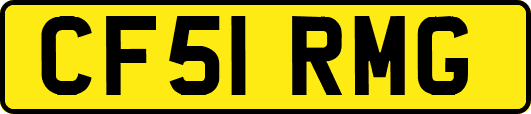 CF51 RMG